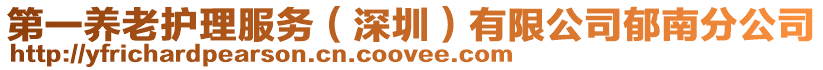 第一养老护理服务（深圳）有限公司郁南分公司
http://yfrichardpearson.cn.coovee.com